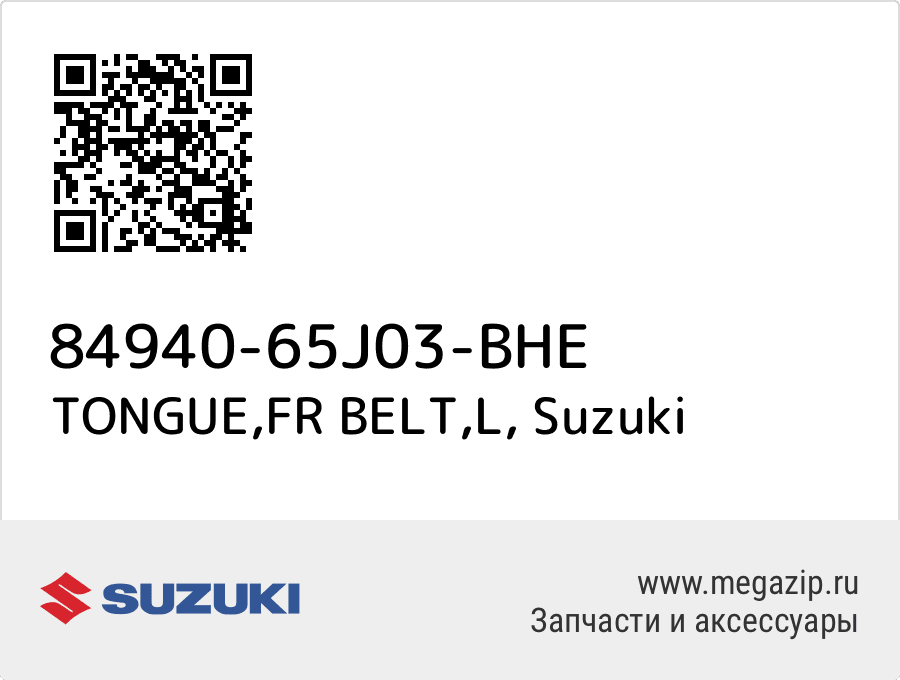 84940-65J03-BHE
TONGUE,FR BELT,L, Suzuki

SUZUKI

www.megazip.ru
Запчасти и аксессуары